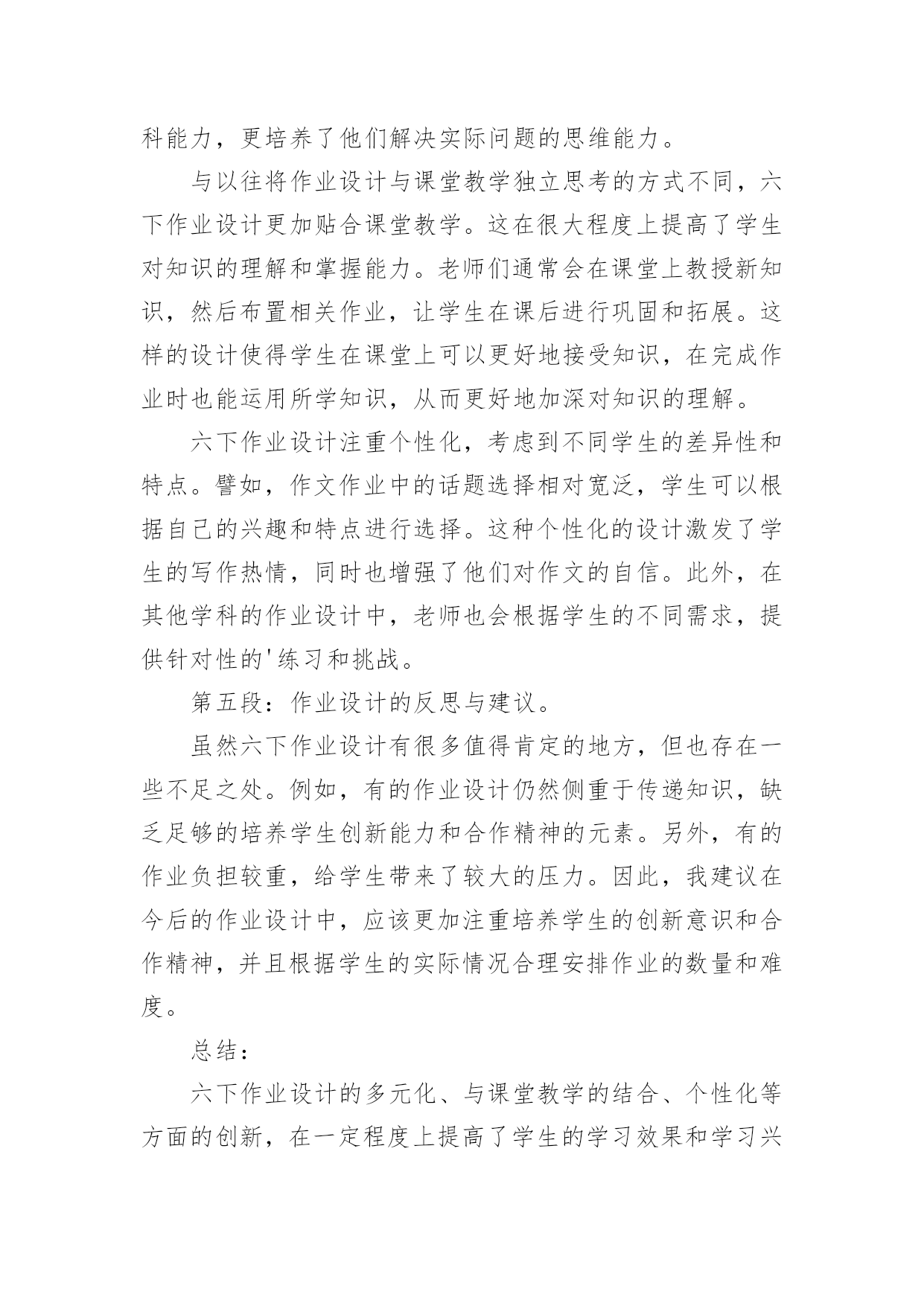 科能力，更培养了他们解决实际问题的思维能力。

与以往将作业设计与课堂教学独立思考的方式不同，六下作业设计更加贴合课堂教学。这在很大程度上提高了学生对知识的理解和掌握能力。老师们通常会在课堂上教授新知识，然后布置相关作业，让学生在课后进行巩固和拓展。这样的设计使得学生在课堂上可以更好地接受知识，在完成作业时也能运用所学知识，从而更好地加深对知识的理解。

六下作业设计注重个性化，考虑到不同学生的差异性和特点。譬如，作文作业中的话题选择相对宽泛，学生可以根据自己的兴趣和特点进行选择。这种个性化的设计激发了学生的写作热情，同时也增强了他们对作文的自信。此外，在其他学科的作业设计中，老师也会根据学生的不同需求，提供针对性的'练习和挑战。

第五段：作业设计的反思与建议。

虽然六下作业设计有很多值得肯定的地方，但也存在一些不足之处。例如，有的作业设计仍然侧重于传递知识，缺乏足够的培养学生创新能力和合作精神的元素。另外，有的作业负担较重，给学生带来了较大的压力。因此，我建议在今后的作业设计中，应该更加注重培养学生的创新意识和合作精神，并且根据学生的实际情况合理安排作业的数量和难度。

总结：

六下作业设计的多元化、与课堂教学的结合、个性化等方面的创新，在一定程度上提高了学生的学习效果和学习兴